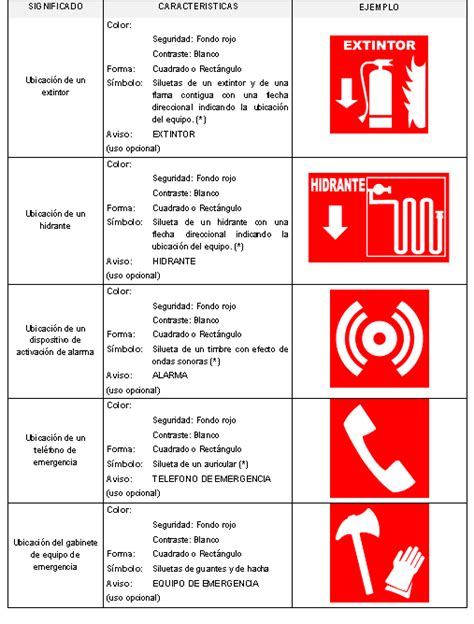 | SIGNIFICADO | CARACTERISTICAS | EJEMPLO |
|---|---|---|
| Ubicación de un extintor | Color: Seguridad: Fondo rojo Contraste: Blanco Forma: Cuadrado o Rectángulo Símbolo: Siluetas de un extintor y de una flama contigua con una flecha direccional indicando la ubicación del equipo. (*) Aviso: EXTINTOR (uso opcional) | EXTINTOR |
| Ubicación de un hidrante | Color: Seguridad: Fondo rojo Contraste: Blanco Forma: Cuadrado o Rectángulo Símbolo: Silueta de un hidrante con una flecha direccional indicando la ubicación del equipo. (*) Aviso: HIDRANTE (uso opcional) | HIDRANTE |
| Ubicación de un dispositivo de activación de alarma | Color: Seguridad: Fondo rojo Contraste: Blanco Forma: Cuadrado o Rectángulo Símbolo: Silueta de un timbre con efecto de ondas sonoras (*) Aviso: ALARMA (uso opcional) | |
| Ubicación de un teléfono de emergencia | Color: Seguridad: Fondo rojo Contraste: Blanco Forma: Cuadrado o Rectángulo Símbolo: Silueta de un auricular (*) Aviso: TELEFONO DE EMERGENCIA (uso opcional) | |
| Ubicación del gabinete de equipo de emergencia | Color: Seguridad: Fondo rojo Contraste: Blanco Forma: Cuadrado o Rectángulo Símbolo: Siluetas de guantes y de hacha Aviso: EQUIPO DE EMERGENCIA (uso opcional) | |